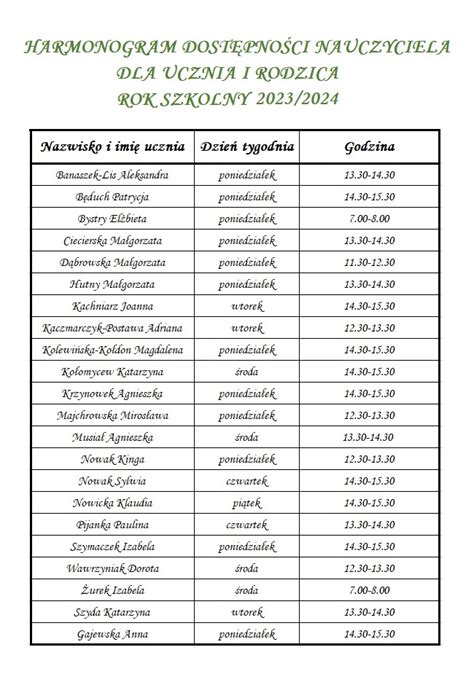 HARMONOGRAM DOSTĘPNOŚCI NAUCZYCIELA
DLA UCZNIA I RODZICA
ROK SZKOLNY 2023/2024

| Nazwisko i imię ucznia | Dzień tygodnia | Godzina |
|---|---|---|
| Banaszek-Lis Aleksandra | poniedziałek | 13.30-14.30 |
| Będuch Patrycja | poniedziałek | 14.30-15.30 |
| Bystry Elżbieta | poniedziałek | 7.00-8.00 |
| Ciecierska Małgorzata | poniedziałek | 13.30-14.30 |
| Dąbrowska Małgorzata | poniedziałek | 11.30-12.30 |
| Hutny Małgorzata | poniedziałek | 13.30-14.30 |
| Kachniarz Joanna | wtorek | 14.30-15.30 |
| Kaczmarczyk-Postawa Adriana | wtorek | 12.30-13.30 |
| Kolewińska-Kołdon Magdalena | poniedziałek | 14.30-15.30 |
| Kołomycew Katarzyna | środa | 14.30-15.30 |
| Krzynowek Agnieszka | poniedziałek | 14.30-15.30 |
| Majchrowska Mirosława | poniedziałek | 12.30-13.30 |
| Musiał Agnieszka | środa | 13.30-14.30 |
| Nowak Kinga | poniedziałek | 12.30-13.30 |
| Nowak Sylwia | czwartek | 14.30-15.30 |
| Nowicka Klaudia | piątek | 14.30-15.30 |
| Pijanka Paulina | czwartek | 13.30-14.30 |
| Szymaczek Izabela | poniedziałek | 14.30-15.30 |
| Wawrzyniak Dorota | środa | 12.30-13.30 |
| Żurek Izabela | środa | 7.00-8.00 |
| Szyda Katarzyna | wtorek | 13.30-14.30 |
| Gajewska Anna | poniedziałek | 14.30-15.30 |